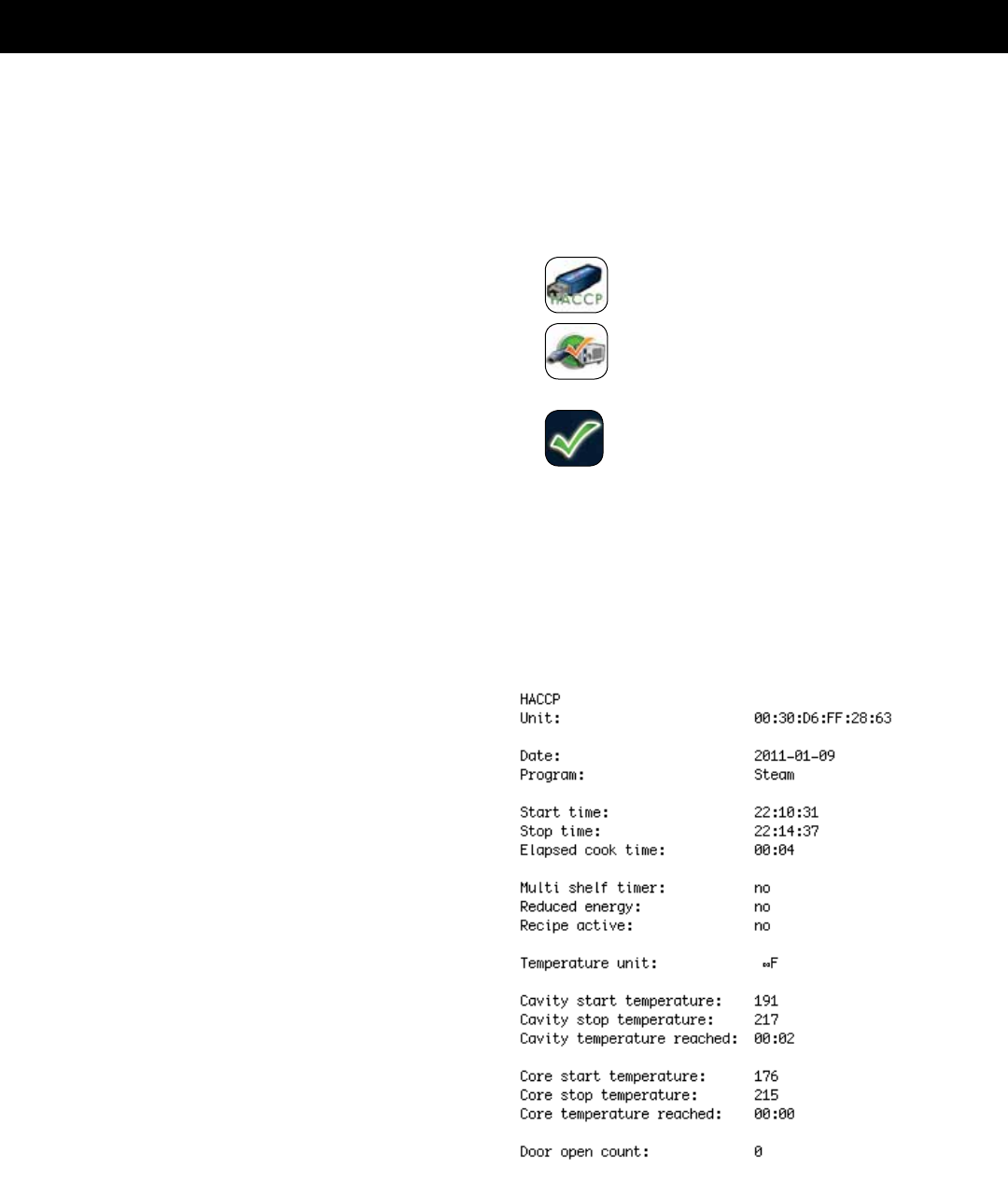 HACCP

HACCP
Unit: 00:30:D6:FF:28:63

Date: 2011-01-09
Program: Steam

Start time: 22:10:31
Stop time: 22:14:37
Elapsed cook time: 00:04

Multi shelf timer: no
Reduced energy: no
Recipe active: no

Temperature unit: ∞F

Cavity start temperature: 191
Cavity stop temperature: 217
Cavity temperature reached: 00:02

Core start temperature: 176
Core stop temperature: 215
Core temperature reached: 00:00

Door open count: 0